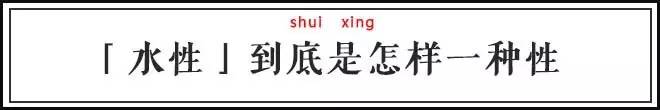 shui xing

「水性」到底是怎样一种性